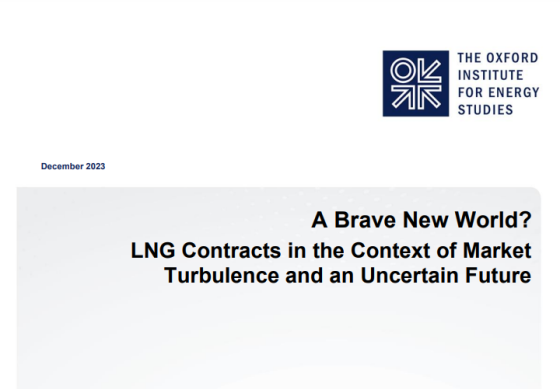 THE OXFORD INSTITUTE FOR ENERGY STUDIES

December 2023

A Brave New World?

LNG Contracts in the Context of Market Turbulence and an Uncertain Future